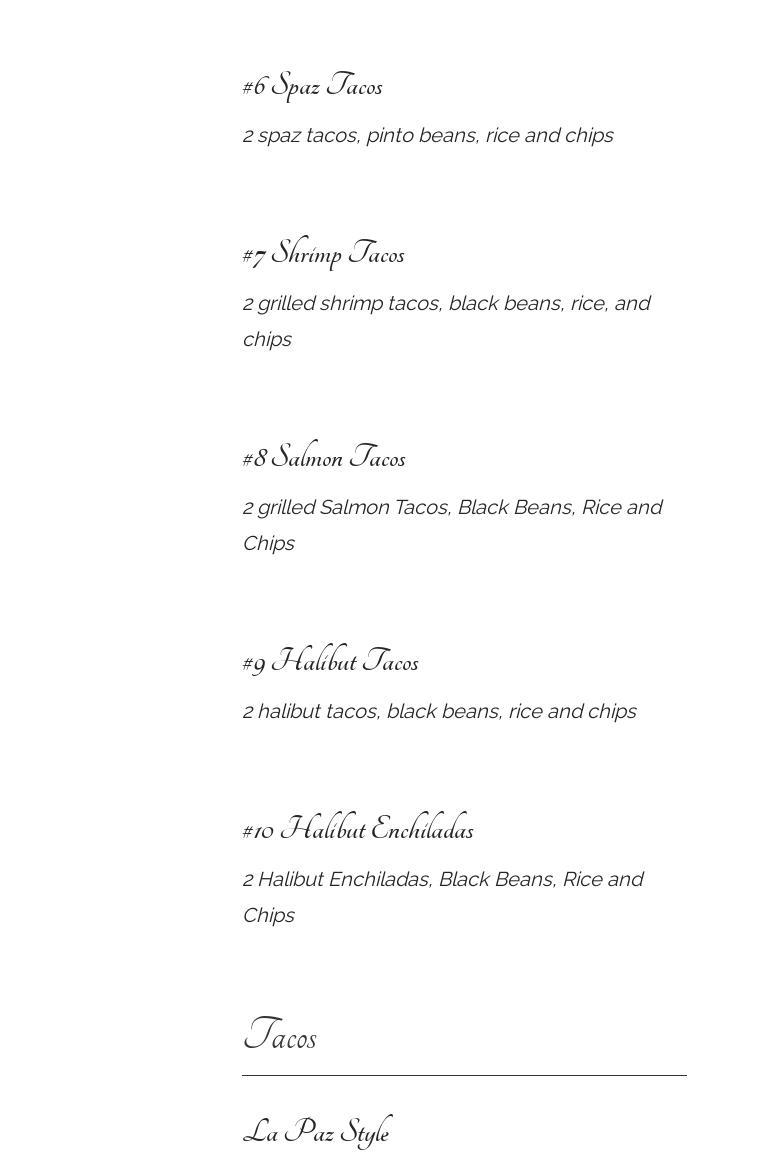 #6 Spaz Tacos

2 spaz tacos, pinto beans, rice and chips

#7 Shrimp Tacos

2 grilled shrimp tacos, black beans, rice, and chips

#8 Salmon Tacos

2 grilled Salmon Tacos, Black Beans, Rice and Chips

#9 Halibut Tacos

2 halibut tacos, black beans, rice and chips

#10 Halibut Enchiladas

2 Halibut Enchiladas, Black Beans, Rice and Chips

Tacos

La Paz Style